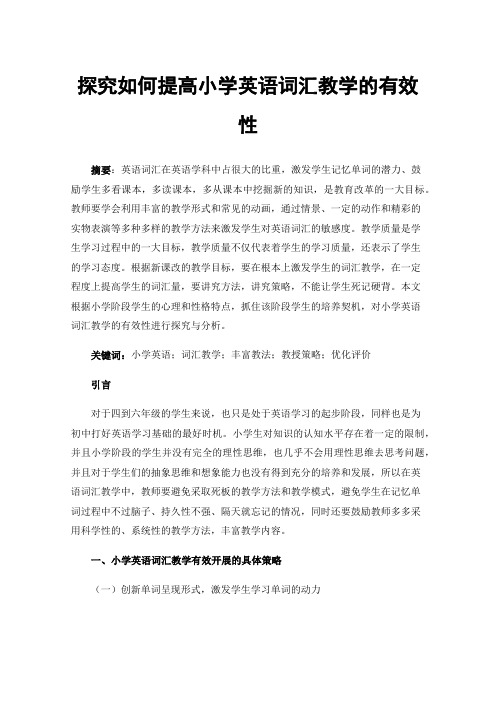 探究如何提高小学英语词汇教学的有效性

摘要：英语词汇在英语学科中占很大的比重，激发学生记忆单词的潜力、鼓励学生多看课本，多读课本，多从课本中挖掘新的知识，是教育改革的一大目标。教师要学会利用丰富的教学形式和常见的动画，通过情景、一定的动作和精彩的实物表演等多种多样的教学方法来激发学生对英语词汇的敏感度。教学质量是学生学习过程中的一大目标，教学质量不仅代表着学生的学习质量，还表示了学生的学习态度。根据新课改的教学目标，要在根本上激发学生的词汇教学，在一定程度上提高学生的词汇量，要讲究方法，讲究策略，不能让学生死记硬背。本文根据小学阶段学生的心理和性格特点，抓住该阶段学生的培养契机，对小学英语词汇教学的有效性进行探究与分析。

关键词：小学英语；词汇教学；丰富教法；教授策略；优化评价

引言

对于四到六年级的学生来说，也只是处于英语学习的起步阶段，同样也是为初中打好英语学习基础的最好时机。小学生对知识的认知水平存在着一定的限制，并且小学阶段的学生并没有完全的理性思维，也几乎不会用理性思维去思考问题，并且对于学生们的抽象思维和想象能力也没有得到充分的培养和发展，所以在英语词汇教学中，教师要避免采取死板的教学方法和教学模式，避免学生在记忆单词过程中不过脑子、持久性不强、隔天就忘记的情况，同时还要鼓励教师多多采用科学性的、系统性的教学方法，丰富教学内容。

一、小学英语词汇教学有效开展的具体策略

（一）创新单词呈现形式，激发学生学习单词的动力